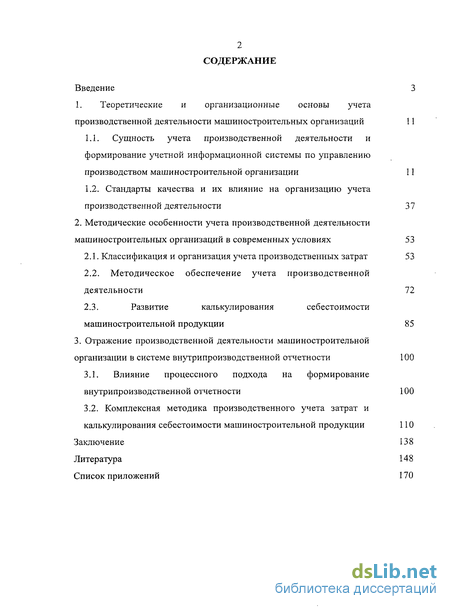 2

СОДЕРЖАНИЕ

Введение 3

1. Теоретические и организационные основы учета производственной деятельности машиностроительных организаций 11

1.1. Сущность учета производственной деятельности и формирование учетной информационной системы по управлению производством машиностроительной организации 11

1.2. Стандарты качества и их влияние на организацию учета производственной деятельности 37

2. Методические особенности учета производственной деятельности машиностроительных организаций в современных условиях 53

2.1. Классификация и организация учета производственных затрат 53

2.2. Методическое обеспечение учета производственной деятельности 72

2.3. Развитие калькулирования себестоимости машиностроительной продукции 85

3. Отражение производственной деятельности машиностроительной организации в системе внутрипроизводственной отчетности 100

3.1. Влияние процессного подхода на формирование внутрипроизводственной отчетности 100

3.2. Комплексная методика производственного учета затрат и калькулирования себестоимости машиностроительной продукции 110

Заключение 138

Литература 148

Список приложений 170

dsLib.net
библиотека диссертаций